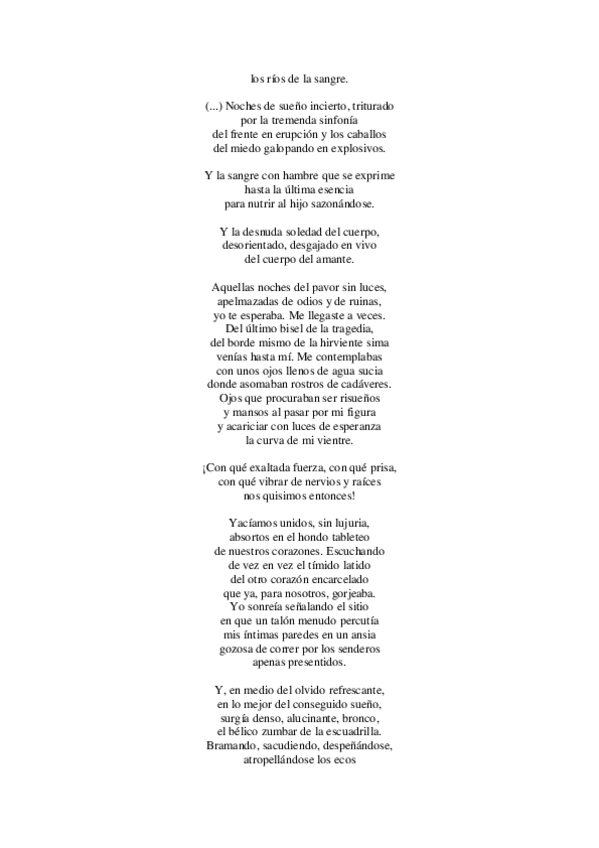 los ríos de la sangre.

(...) Noches de sueño incierto, triturado
por la tremenda sinfonía
del frente en erupción y los caballos
del miedo galopando en explosivos.

Y la sangre con hambre que se exprime
hasta la última esencia
para nutrir al hijo sazonándose.

Y la desnuda soledad del cuerpo,
desorientado, desgajado en vivo
del cuerpo del amante.

Aquellas noches del pavor sin luces,
apelmazadas de odios y de ruinas,
yo te esperaba. Me llegaste a veces.
Del último bisel de la tragedia,
del borde mismo de la hirviente sima
venías hasta mí. Me contemplabas
con unos ojos llenos de agua sucia
donde asomaban rostros de cadáveres.
Ojos que procuraban ser risueños
y mansos al pasar por mi figura
y acariciar con luces de esperanza
la curva de mi vientre.

¡Con qué exaltada fuerza, con qué prisa,
con qué vibrar de nervios y raíces
nos quisimos entonces!

Yacíamos unidos, sin lujuria,
absortos en el hondo tableteo
de nuestros corazones. Escuchando
de vez en vez el tímido latido
del otro corazón encarcelado
que ya, para nosotros, gorjeaba.
Yo sonreía señalando el sitio
en que un talón menudo percutía
mis íntimas paredes en un ansia
gozosa de correr por los senderos
apenas presentidos.

Y, en medio del olvido refrescante,
en lo mejor del conseguido sueño,
surgía denso, alucinante, bronco,
el bélico zumbar de la escuadrilla.
Bramando, sacudiendo, despeñándose,
atropellándose los ecos